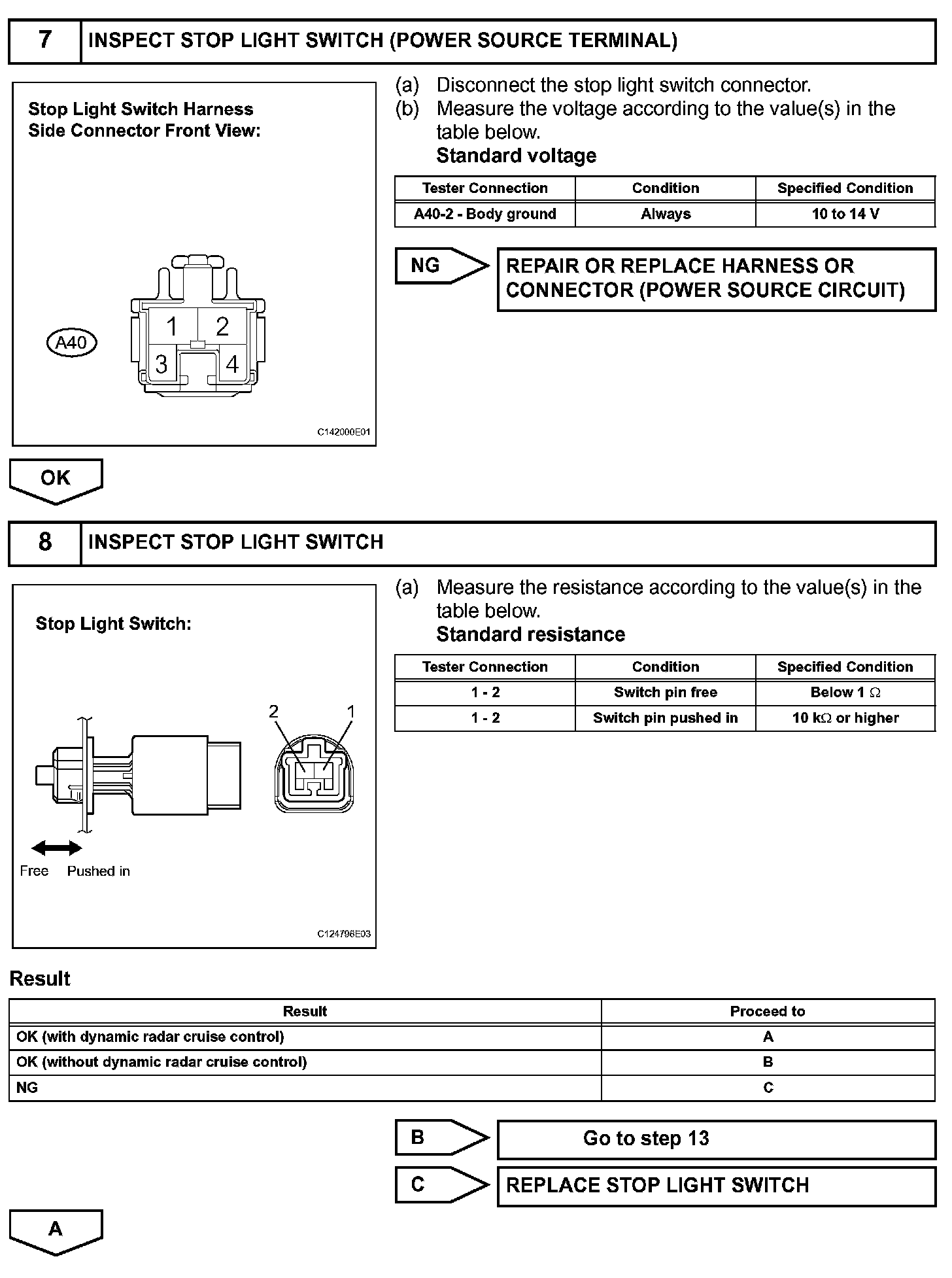 7 INSPECT STOP LIGHT SWITCH (POWER SOURCE TERMINAL)

Stop Light Switch Harness Side Connector Front View:

A40

1 2
3 4

C142000E01

(a) Disconnect the stop light switch connector.
(b) Measure the voltage according to the value(s) in the table below.
Standard voltage

| Tester Connection | Condition | Specified Condition |
|---|---|---|
| A40-2 - Body ground | Always | 10 to 14 V |

NG

REPAIR OR REPLACE HARNESS OR CONNECTOR (POWER SOURCE CIRCUIT)

OK

8 INSPECT STOP LIGHT SWITCH

Stop Light Switch:

2 1

Free Pushed in

C124796E03

(a) Measure the resistance according to the value(s) in the table below.
Standard resistance

| Tester Connection | Condition | Specified Condition |
|---|---|---|
| 1 - 2 | Switch pin free | Below 1 $\Omega$ |
| 1 - 2 | Switch pin pushed in | 10 k$\Omega$ or higher |

Result

| Result | Proceed to |
|---|---|
| OK (with dynamic radar cruise control) | A |
| OK (without dynamic radar cruise control) | B |
| NG | C |

B

Go to step 13

C

REPLACE STOP LIGHT SWITCH

A